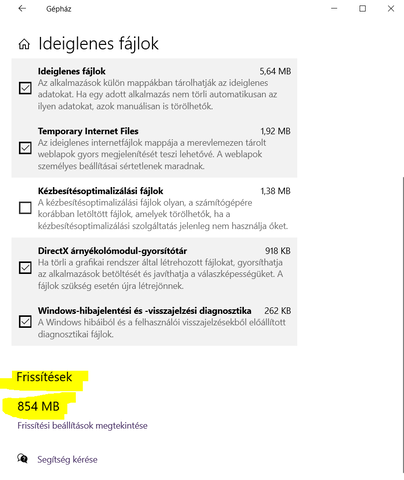 Gépház

Ideiglenes fájlok

Ideiglenes fájlok 5,64 MB
Az alkalmazások külön mappákban tárolhatják az ideiglenes adatokat. Ha egy adott alkalmazás nem törli automatikusan az ilyen adatokat, azok manuálisan is törölhetők.

Temporary Internet Files 1,92 MB
Az ideiglenes internetfájlok mappája a merevlemezen tárolt weblapok gyors megjelenítését teszi lehetővé. A weblapok személyes beállításai sértetlenek maradnak.

Kézbesítésoptimalizálási fájlok 1,38 MB
A kézbesítésoptimalizálási fájlok olyan, a számítógépére korábban letöltött fájlok, amelyek törölhetők, ha a kézbesítésoptimalizálási szolgáltatás jelenleg nem használja őket.

DirectX árnyékolómodul-gyorsítótár 918 KB
Ha törli a grafikai rendszer által létrehozott fájlokat, gyorsíthatja az alkalmazások betöltését és javíthatja a válaszképességüket. A fájlok szükség esetén újra létrejönnek.

Windows-hibajelentési és -visszajelzési diagnosztika 262 KB
A Windows hibáiból és a felhasználói visszajelzésekből előállított diagnosztikai fájlok.

Frissítések

854 MB

Frissítési beállítások megtekintése

Segítség kérése